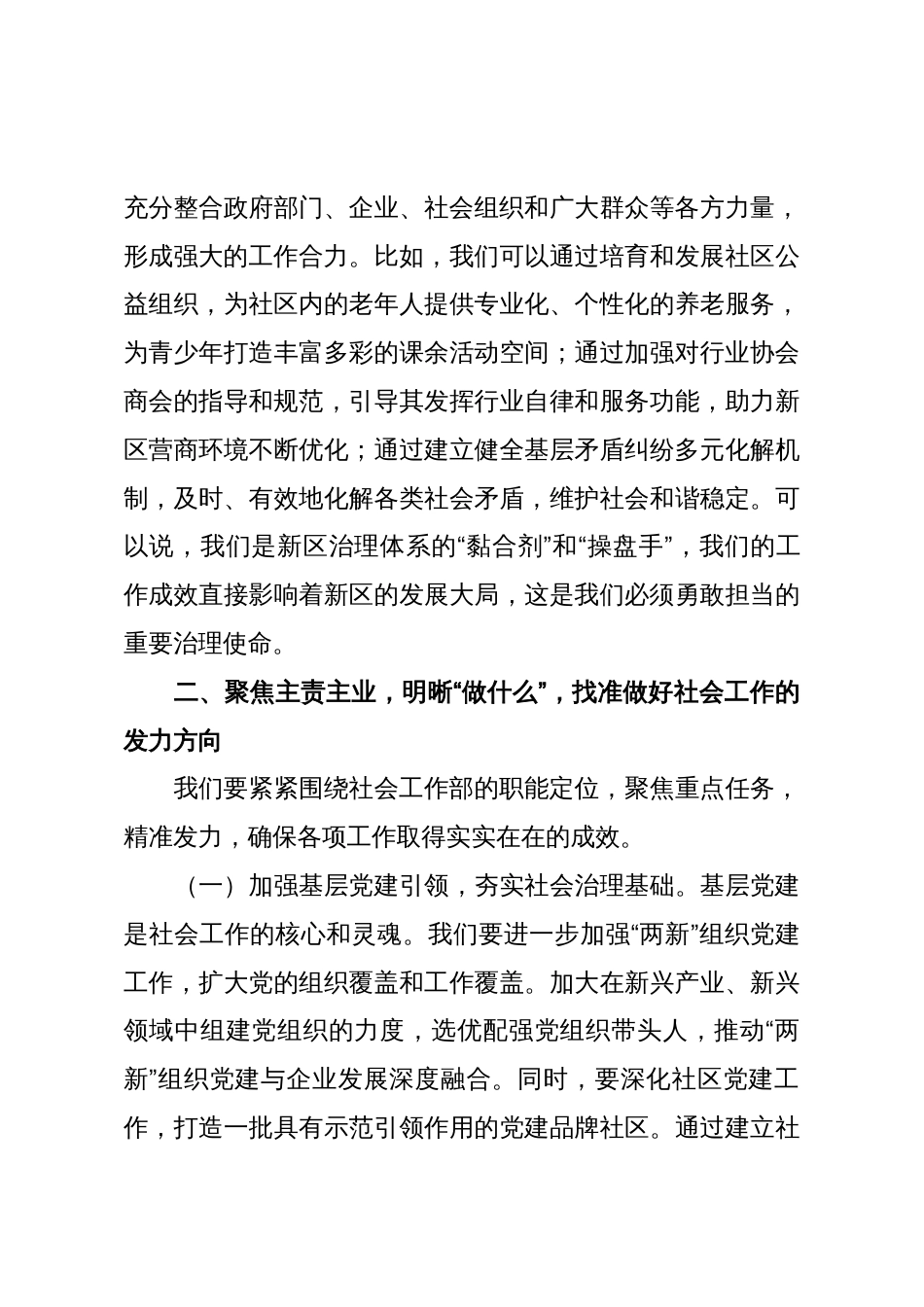 充分整合政府部门、企业、社会组织和广大群众等各方力量，形成强大的工作合力。比如，我们可以通过培育和发展社区公益组织，为社区内的老年人提供专业化、个性化的养老服务，为青少年打造丰富多彩的课余活动空间；通过加强对行业协会商会的指导和规范，引导其发挥行业自律和服务功能，助力新区营商环境不断优化；通过建立健全基层矛盾纠纷多元化解机制，及时、有效地化解各类社会矛盾，维护社会和谐稳定。可以说，我们是新区治理体系的“黏合剂”和“操盘手”，我们的工作成效直接影响着新区的发展大局，这是我们必须勇敢担当的重要治理使命。

二、聚焦主责主业，明晰“做什么”，找准做好社会工作的发力方向

我们要紧紧围绕社会工作部的职能定位，聚焦重点任务，精准发力，确保各项工作取得实实在在的成效。

（一）加强基层党建引领，夯实社会治理基础。基层党建是社会工作的核心和灵魂。我们要进一步加强“两新”组织党建工作，扩大党的组织覆盖和工作覆盖。加大在新兴产业、新兴领域中组建党组织的力度，选优配强党组织带头人，推动“两新”组织党建与企业发展深度融合。同时，要深化社区党建工作，打造一批具有示范引领作用的党建品牌社区。通过建立社